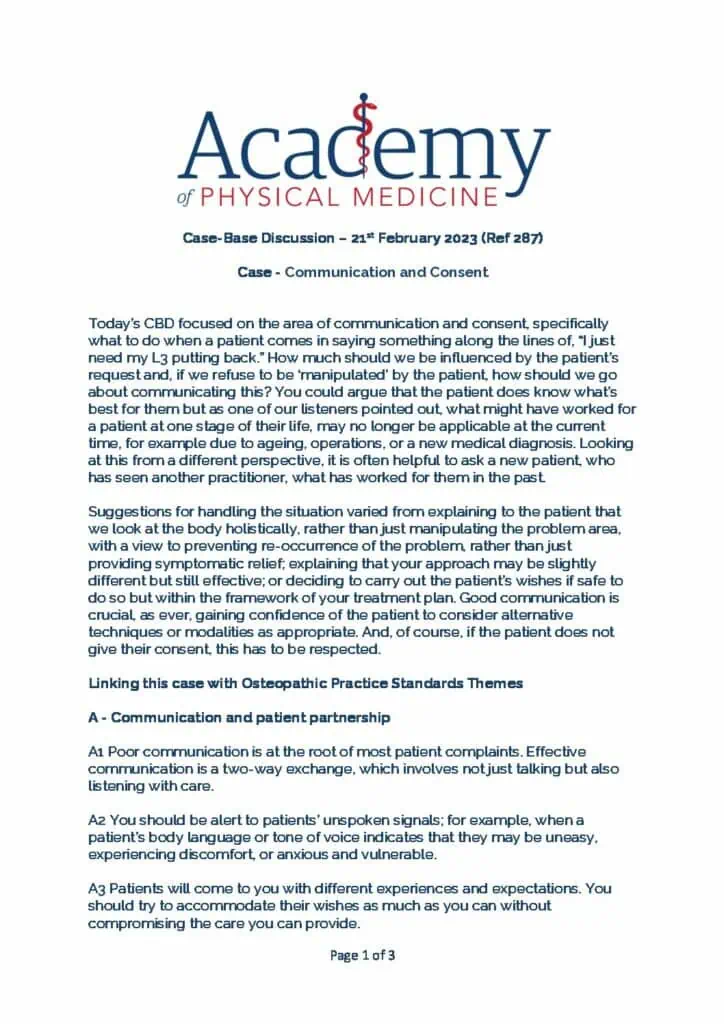 Academy
of PHYSICAL MEDICINE

Case-Base Discussion – 21$^{st}$ February 2023 (Ref 287)

Case - Communication and Consent

Today's CBD focused on the area of communication and consent, specifically what to do when a patient comes in saying something along the lines of, "I just need my L3 putting back." How much should we be influenced by the patient's request and, if we refuse to be 'manipulated' by the patient, how should we go about communicating this? You could argue that the patient does know what's best for them but as one of our listeners pointed out, what might have worked for a patient at one stage of their life, may no longer be applicable at the current time, for example due to ageing, operations, or a new medical diagnosis. Looking at this from a different perspective, it is often helpful to ask a new patient, who has seen another practitioner, what has worked for them in the past.

Suggestions for handling the situation varied from explaining to the patient that we look at the body holistically, rather than just manipulating the problem area, with a view to preventing re-occurrence of the problem, rather than just providing symptomatic relief; explaining that your approach may be slightly different but still effective; or deciding to carry out the patient's wishes if safe to do so but within the framework of your treatment plan. Good communication is crucial, as ever, gaining confidence of the patient to consider alternative techniques or modalities as appropriate. And, of course, if the patient does not give their consent, this has to be respected.

Linking this case with Osteopathic Practice Standards Themes

A - Communication and patient partnership

A1 Poor communication is at the root of most patient complaints. Effective communication is a two-way exchange, which involves not just talking but also listening with care.

A2 You should be alert to patients' unspoken signals; for example, when a patient's body language or tone of voice indicates that they may be uneasy, experiencing discomfort, or anxious and vulnerable.

A3 Patients will come to you with different experiences and expectations. You should try to accommodate their wishes as much as you can without compromising the care you can provide.

Page 1 of 3